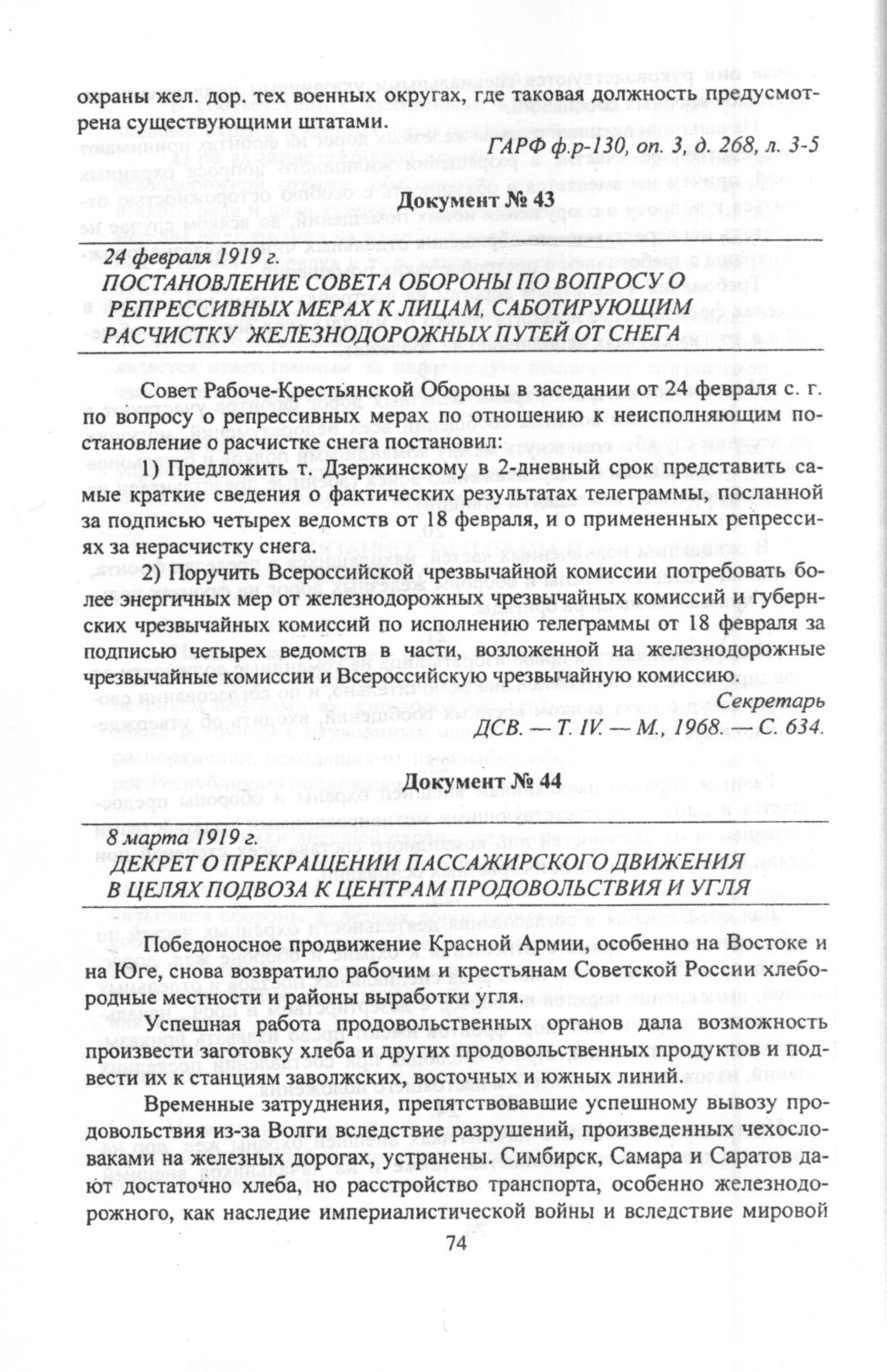 охраны жел. дор. тех военных округах, где таковая должность предусмотрена существующими штатами.

ГАРФ ф.р-130, оп. 3, д. 268, л. 3-5

Документ № 43

24 февраля 1919 г.
ПОСТАНОВЛЕНИЕ СОВЕТА ОБОРОНЫ ПО ВОПРОСУ О РЕПРЕССИВНЫХ МЕРАХ К ЛИЦАМ, САБОТИРУЮЩИМ РАСЧИСТКУ ЖЕЛЕЗНОДОРОЖНЫХ ПУТЕЙ ОТ СНЕГА

Совет Рабоче-Крестьянской Обороны в заседании от 24 февраля с. г. по вопросу о репрессивных мерах по отношению к неисполняющим постановление о расчистке снега постановил:

1) Предложить т. Дзержинскому в 2-дневный срок представить самые краткие сведения о фактических результатах телеграммы, посланной за подписью четырех ведомств от 18 февраля, и о примененных репрессиях за нерасчистку снега.

2) Поручить Всероссийской чрезвычайной комиссии потребовать более энергичных мер от железнодорожных чрезвычайных комиссий и губернских чрезвычайных комиссий по исполнению телеграммы от 18 февраля за подписью четырех ведомств в части, возложенной на железнодорожные чрезвычайные комиссии и Всероссийскую чрезвычайную комиссию.

Секретарь

ДСВ. — Т. IV. — М., 1968. — С. 634.

Документ № 44

8 марта 1919 г.
ДЕКРЕТ О ПРЕКРАЩЕНИИ ПАССАЖИРСКОГО ДВИЖЕНИЯ В ЦЕЛЯХ ПОДВОЗА К ЦЕНТРАМ ПРОДОВОЛЬСТВИЯ И УГЛЯ

Победоносное продвижение Красной Армии, особенно на Востоке и на Юге, снова возвратило рабочим и крестьянам Советской России хлебородные местности и районы выработки угля.

Успешная работа продовольственных органов дала возможность произвести заготовку хлеба и других продовольственных продуктов и подвести их к станциям заволжских, восточных и южных линий.

Временные затруднения, препятствовавшие успешному вывозу продовольствия из-за Волги вследствие разрушений, произведенных чехословаками на железных дорогах, устранены. Симбирск, Самара и Саратов дают достаточно хлеба, но расстройство транспорта, особенно железнодорожного, как наследие империалистической войны и вследствие мировой

74